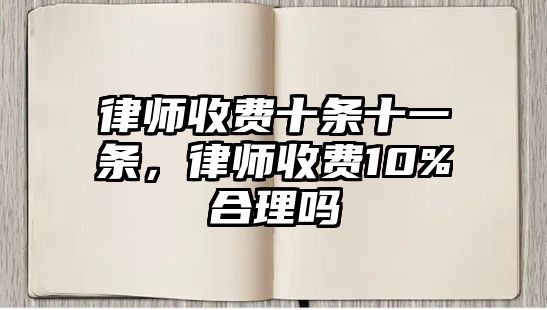 律师收费十条十一条，律师收费10%合理吗